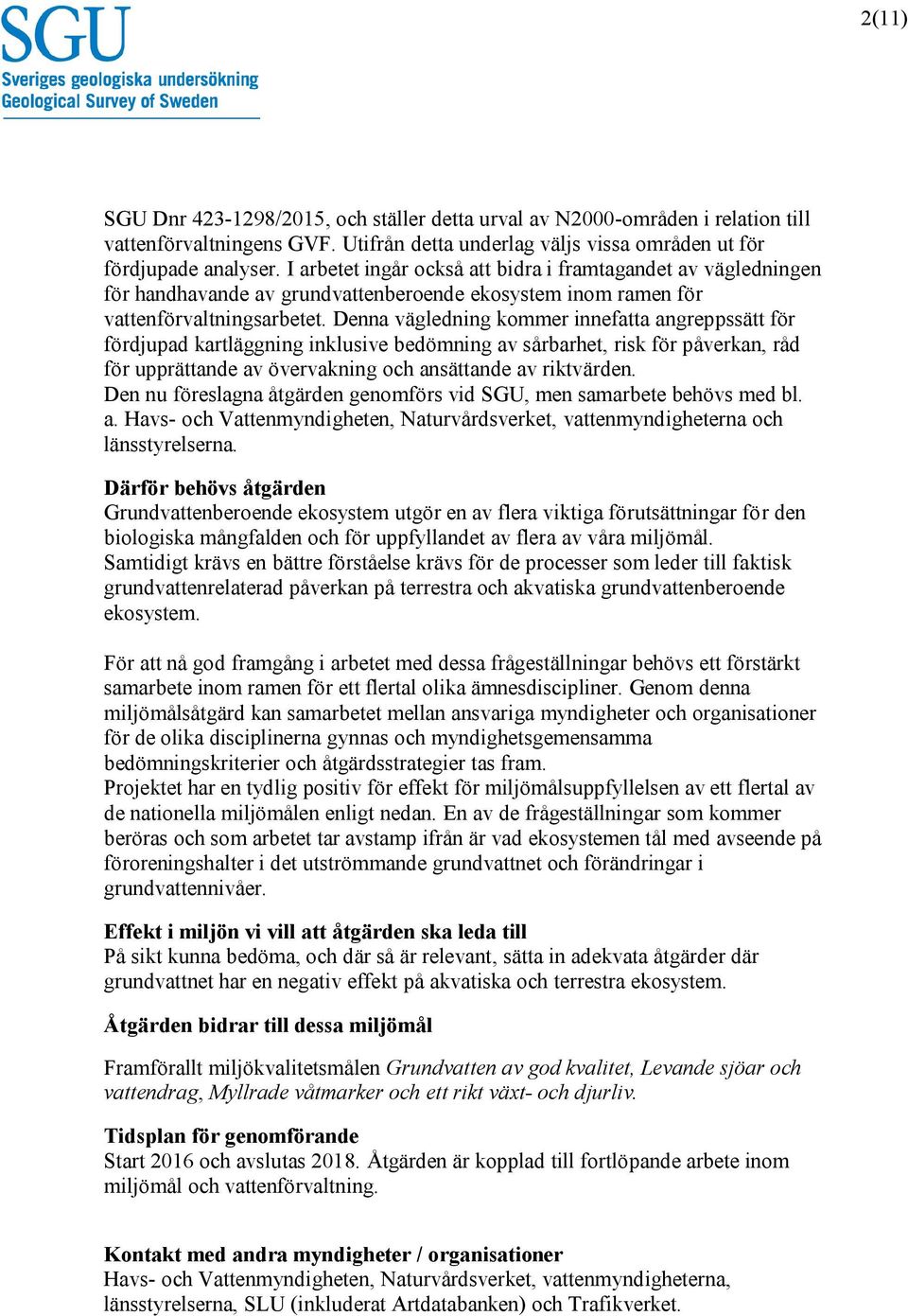 SGU
Sveriges geologiska undersökning
Geological Survey of Sweden

2(11)

SGU Dnr 423-1298/2015, och ställer detta urval av N2000-områden i relation till vattenförvaltningens GVF. Utifrån detta underlag väljs vissa områden ut för fördjupade analyser. I arbetet ingår också att bidra i framtagandet av vägledningen för handhavande av grundvattenberoende ekosystem inom ramen för vattenförvaltningsarbetet. Denna vägledning kommer innefatta angreppssätt för fördjupad kartläggning inklusive bedömning av sårbarhet, risk för påverkan, råd för upprättande av övervakning och ansättande av riktvärden.
Den nu föreslagna åtgärden genomförs vid SGU, men samarbete behövs med bl. a. Havs- och Vattenmyndigheten, Naturvårdsverket, vattenmyndigheterna och länsstyrelserna.

Därför behövs åtgärden
Grundvattenberoende ekosystem utgör en av flera viktiga förutsättningar för den biologiska mångfalden och för uppfyllandet av flera av våra miljömål. Samtidigt krävs en bättre förståelse krävs för de processer som leder till faktisk grundvattenrelaterad påverkan på terrestra och akvatiska grundvattenberoende ekosystem.

För att nå god framgång i arbetet med dessa frågeställningar behövs ett förstärkt samarbete inom ramen för ett flertal olika ämnesdiscipliner. Genom denna miljömålsåtgärd kan samarbetet mellan ansvariga myndigheter och organisationer för de olika disciplinerna gynnas och myndighetsgemensamma bedömningskriterier och åtgärdsstrategier tas fram.
Projektet har en tydlig positiv för effekt för miljömålsuppfyllelsen av ett flertal av de nationella miljömålen enligt nedan. En av de frågeställningar som kommer beröras och som arbetet tar avstamp ifrån är vad ekosystemen tål med avseende på föroreningshalter i det utströmmande grundvattnet och förändringar i grundvattennivåer.

Effekt i miljön vi vill att åtgärden ska leda till
På sikt kunna bedöma, och där så är relevant, sätta in adekvata åtgärder där grundvattnet har en negativ effekt på akvatiska och terrestra ekosystem.

Åtgärden bidrar till dessa miljömål

Framförallt miljökvalitetsmålen Grundvatten av god kvalitet, Levande sjöar och vattendrag, Myllrade våtmarker och ett rikt växt- och djurliv.

Tidsplan för genomförande
Start 2016 och avslutas 2018. Åtgärden är kopplad till fortlöpande arbete inom miljömål och vattenförvaltning.

Kontakt med andra myndigheter / organisationer
Havs- och Vattenmyndigheten, Naturvårdsverket, vattenmyndigheterna, länsstyrelserna, SLU (inkluderat Artdatabanken) och Trafikverket.